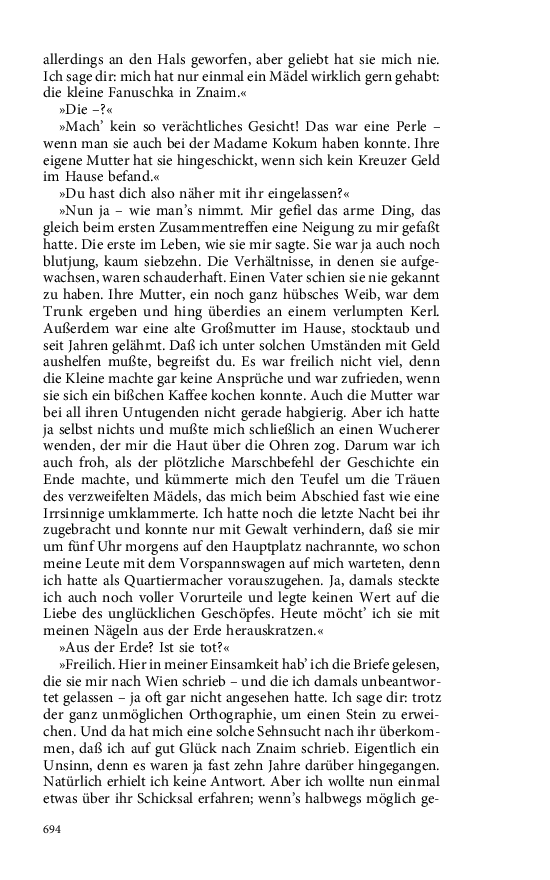 allerdings an den Hals geworfen, aber geliebt hat sie mich nie. Ich sage dir: mich hat nur einmal ein Mädel wirklich gern gehabt: die kleine Fanuschka in Znaim.«

»Die –?«

»Mach' kein so verächtliches Gesicht! Das war eine Perle – wenn man sie auch bei der Madame Kokum haben konnte. Ihre eigene Mutter hat sie hingeschickt, wenn sich kein Kreuzer Geld im Hause befand.«

»Du hast dich also näher mit ihr eingelassen?«

»Nun ja – wie man's nimmt. Mir gefiel das arme Ding, das gleich beim ersten Zusammentreffen eine Neigung zu mir gefaßt hatte. Die erste im Leben, wie sie mir sagte. Sie war ja auch noch blutjung, kaum siebzehn. Die Verhältnisse, in denen sie aufgewachsen, waren schauderhaft. Einen Vater schien sie nie gekannt zu haben. Ihre Mutter, ein noch ganz hübsches Weib, war dem Trunk ergeben und hing überdies an einem verlumpten Kerl. Außerdem war eine alte Großmutter im Hause, stocktaub und seit Jahren gelähmt. Daß ich unter solchen Umständen mit Geld aushelfen mußte, begreifst du. Es war freilich nicht viel, denn die Kleine machte gar keine Ansprüche und war zufrieden, wenn sie sich ein bißchen Kaffee kochen konnte. Auch die Mutter war bei all ihren Untugenden nicht gerade habgierig. Aber ich hatte ja selbst nichts und mußte mich schließlich an einen Wucherer wenden, der mir die Haut über die Ohren zog. Darum war ich auch froh, als der plötzliche Marschbefehl der Geschichte ein Ende machte, und kümmerte mich den Teufel um die Träuen des verzweifelten Mädels, das mich beim Abschied fast wie eine Irrsinnige umklammerte. Ich hatte noch die letzte Nacht bei ihr zugebracht und konnte nur mit Gewalt verhindern, daß sie mir um fünf Uhr morgens auf den Hauptplatz nachrannte, wo schon meine Leute mit dem Vorspannswagen auf mich warteten, denn ich hatte als Quartiermacher vorauszugehen. Ja, damals steckte ich auch noch voller Vorurteile und legte keinen Wert auf die Liebe des unglücklichen Geschöpfes. Heute möcht' ich sie mit meinen Nägeln aus der Erde herauskratzen.«

»Aus der Erde? Ist sie tot?«

»Freilich. Hier in meiner Einsamkeit hab' ich die Briefe gelesen, die sie mir nach Wien schrieb – und die ich damals unbeantwortet gelassen – ja oft gar nicht angesehen hatte. Ich sage dir: trotz der ganz unmöglichen Orthographie, um einen Stein zu erweichen. Und da hat mich eine solche Sehnsucht nach ihr überkommen, daß ich auf gut Glück nach Znaim schrieb. Eigentlich ein Unsinn, denn es waren ja fast zehn Jahre darüber hingegangen. Natürlich erhielt ich keine Antwort. Aber ich wollte nun einmal etwas über ihr Schicksal erfahren; wenn's halbwegs möglich ge-

694